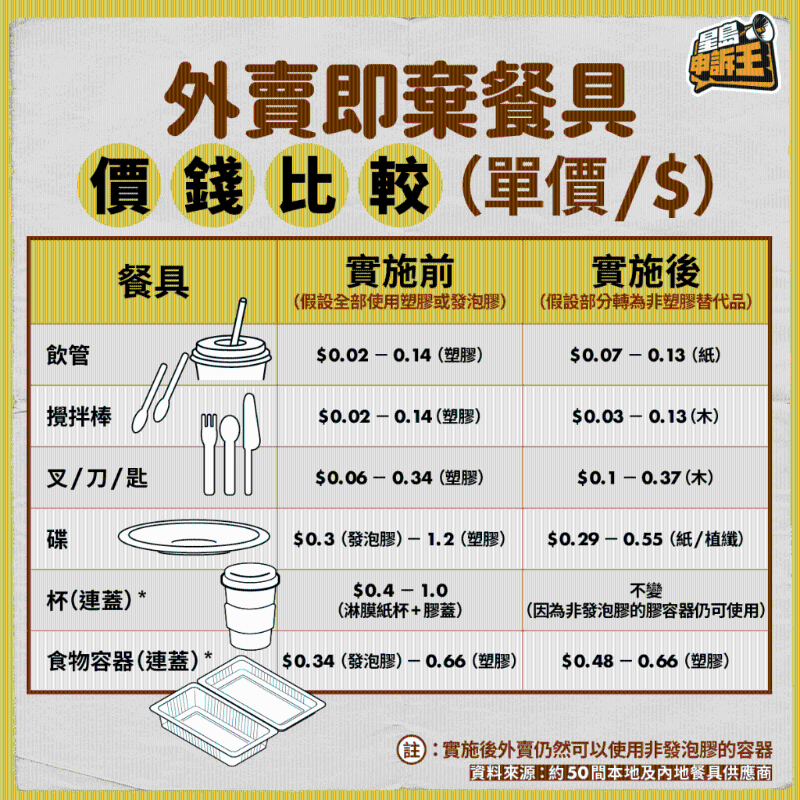 星島申訴王

外賣即棄餐具
價錢比較(單價/$)

| 餐具 | 實施前（假設全部使用塑膠或發泡膠） | 實施後（假設部分轉為非塑膠替代品） |
|---|---|---|
| 飲管 | $0.02 – 0.14（塑膠） | $0.07 – 0.13（紙） |
| 攪拌棒 | $0.02 – 0.14（塑膠） | $0.03 – 0.13（木） |
| 叉/刀/匙 | $0.06 – 0.34（塑膠） | $0.1 – 0.37（木） |
| 碟 | $0.3（發泡膠）– 1.2（塑膠） | $0.29 – 0.55（紙/植纖） |
| 杯(連蓋)* | $0.4 – 1.0（淋膜紙杯+膠蓋） | 不變（因為非發泡膠的膠容器仍可使用） |
| 食物容器(連蓋)* | $0.34（發泡膠）– 0.66（塑膠） | $0.48 – 0.66（塑膠） |

註：實施後外賣仍然可以使用非發泡膠的容器
資料來源：約50間本地及內地餐具供應商